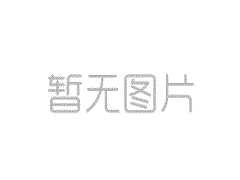 暂无图片